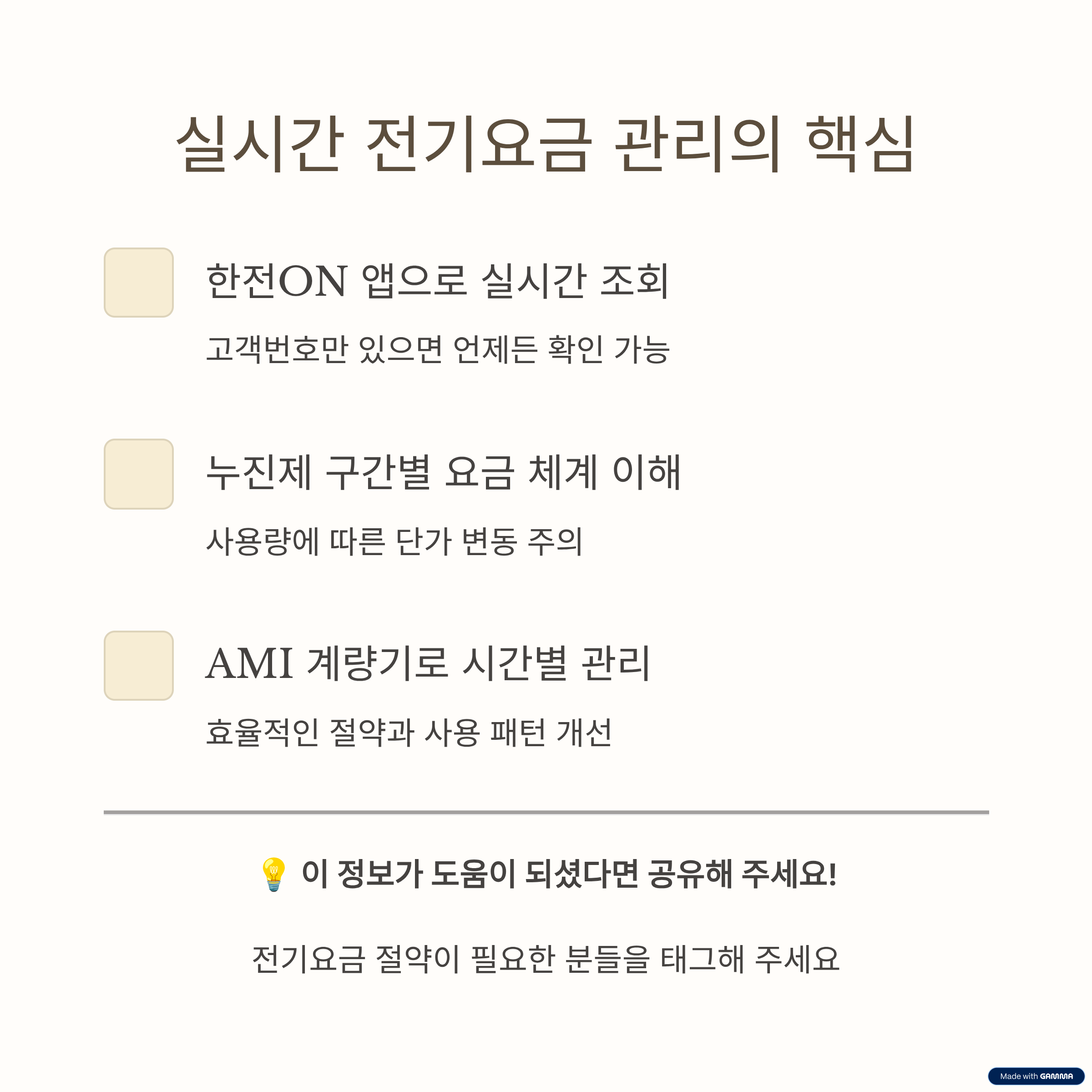 실시간 전기요금 관리의 핵심

한전ON 앱으로 실시간 조회

고객번호만 있으면 언제든 확인 가능

누진제 구간별 요금 체계 이해

사용량에 따른 단가 변동 주의

AMI 계량기로 시간별 관리

효율적인 절약과 사용 패턴 개선

💡 이 정보가 도움이 되셨다면 공유해 주세요!

전기요금 절약이 필요한 분들을 태그해 주세요

Made with GAMMA